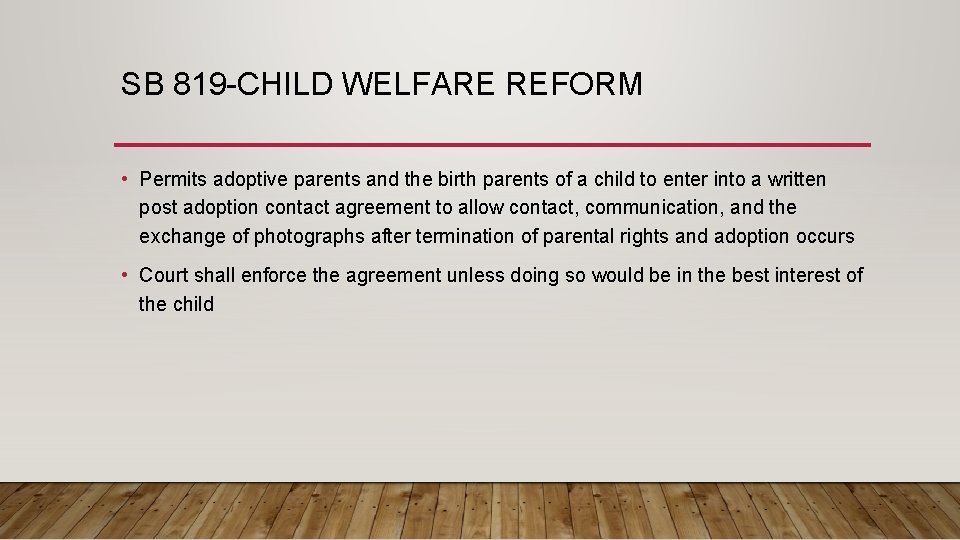 SB 819-CHILD WELFARE REFORM

• Permits adoptive parents and the birth parents of a child to enter into a written post adoption contact agreement to allow contact, communication, and the exchange of photographs after termination of parental rights and adoption occurs

• Court shall enforce the agreement unless doing so would be in the best interest of the child